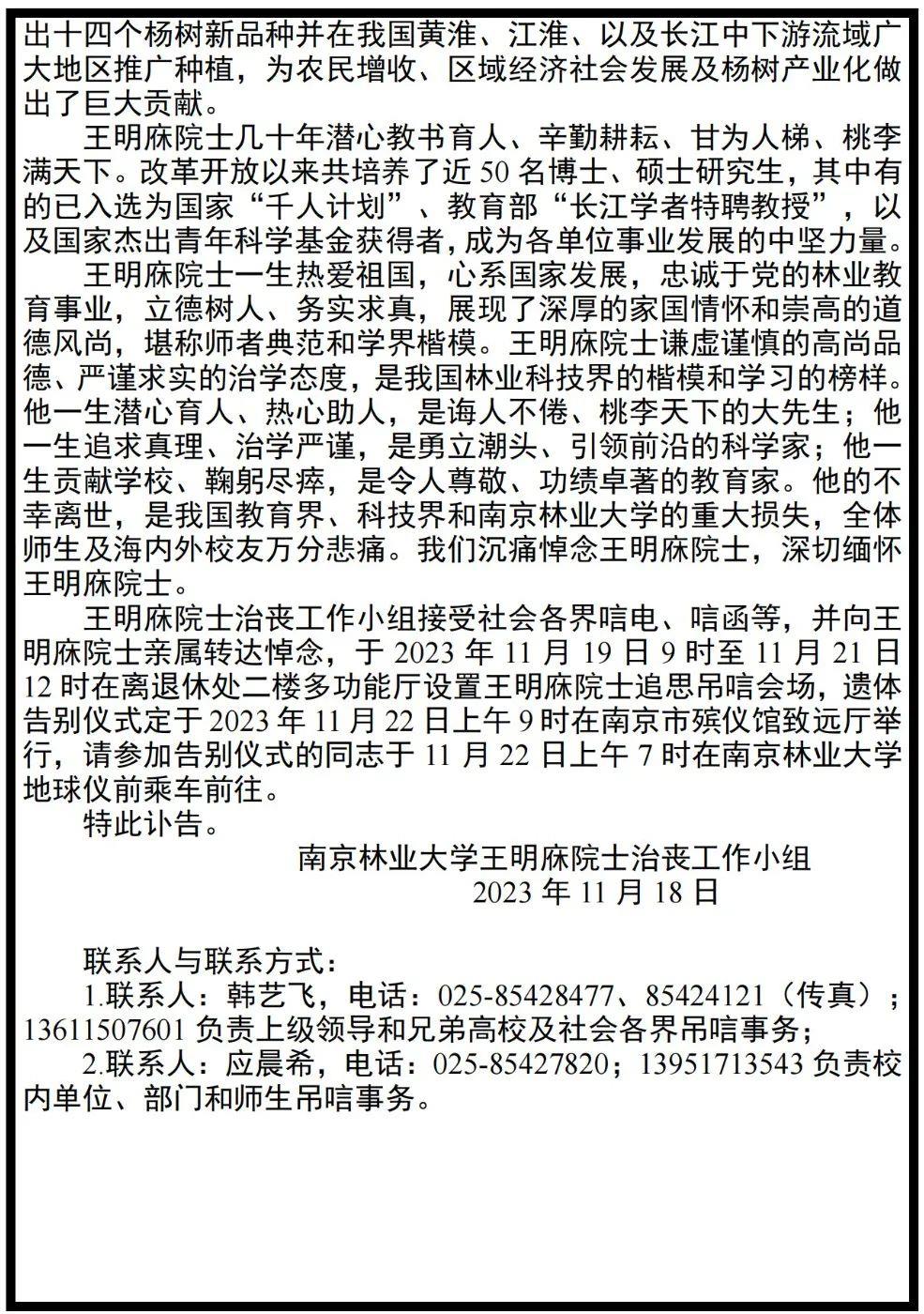 出十四个杨树新品种并在我国黄淮、江淮、以及长江中下游流域广大地区推广种植，为农民增收、区域经济社会发展及杨树产业化做出了巨大贡献。

王明庥院士几十年潜心教书育人、辛勤耕耘、甘为人梯、桃李满天下。改革开放以来共培养了近 50 名博士、硕士研究生，其中有的已入选为国家“千人计划”、教育部“长江学者特聘教授”，以及国家杰出青年科学基金获得者，成为各单位事业发展的中坚力量。

王明庥院士一生热爱祖国，心系国家发展，忠诚于党的林业教育事业，立德树人、务实求真，展现了深厚的家国情怀和崇高的道德风尚，堪称师者典范和学界楷模。王明庥院士谦虚谨慎的高尚品德、严谨求实的治学态度，是我国林业科技界的楷模和学习的榜样。他一生潜心育人、热心助人，是诲人不倦、桃李天下的大先生；他一生追求真理、治学严谨，是勇立潮头、引领前沿的科学家；他一生贡献学校、鞠躬尽瘁，是令人尊敬、功绩卓著的教育家。他的不幸离世，是我国教育界、科技界和南京林业大学的重大损失，全体师生及海内外校友万分悲痛。我们沉痛悼念王明庥院士，深切缅怀王明庥院士。

王明庥院士治丧工作小组接受社会各界唁电、唁函等，并向王明庥院士亲属转达悼念，于 2023 年 11 月 19 日 9 时至 11 月 21 日 12 时在离退休处二楼多功能厅设置王明庥院士追思吊唁会场，遗体告别仪式定于 2023 年 11 月 22 日上午 9 时在南京市殡仪馆致远厅举行，请参加告别仪式的同志于 11 月 22 日上午 7 时在南京林业大学地球仪前乘车前往。

特此讣告。

南京林业大学王明庥院士治丧工作小组
2023 年 11 月 18 日

联系人与联系方式：
1.联系人：韩艺飞，电话：025-85428477、85424121（传真）；13611507601 负责上级领导和兄弟高校及社会各界吊唁事务；
2.联系人：应晨希，电话：025-85427820；13951713543 负责校内单位、部门和师生吊唁事务。